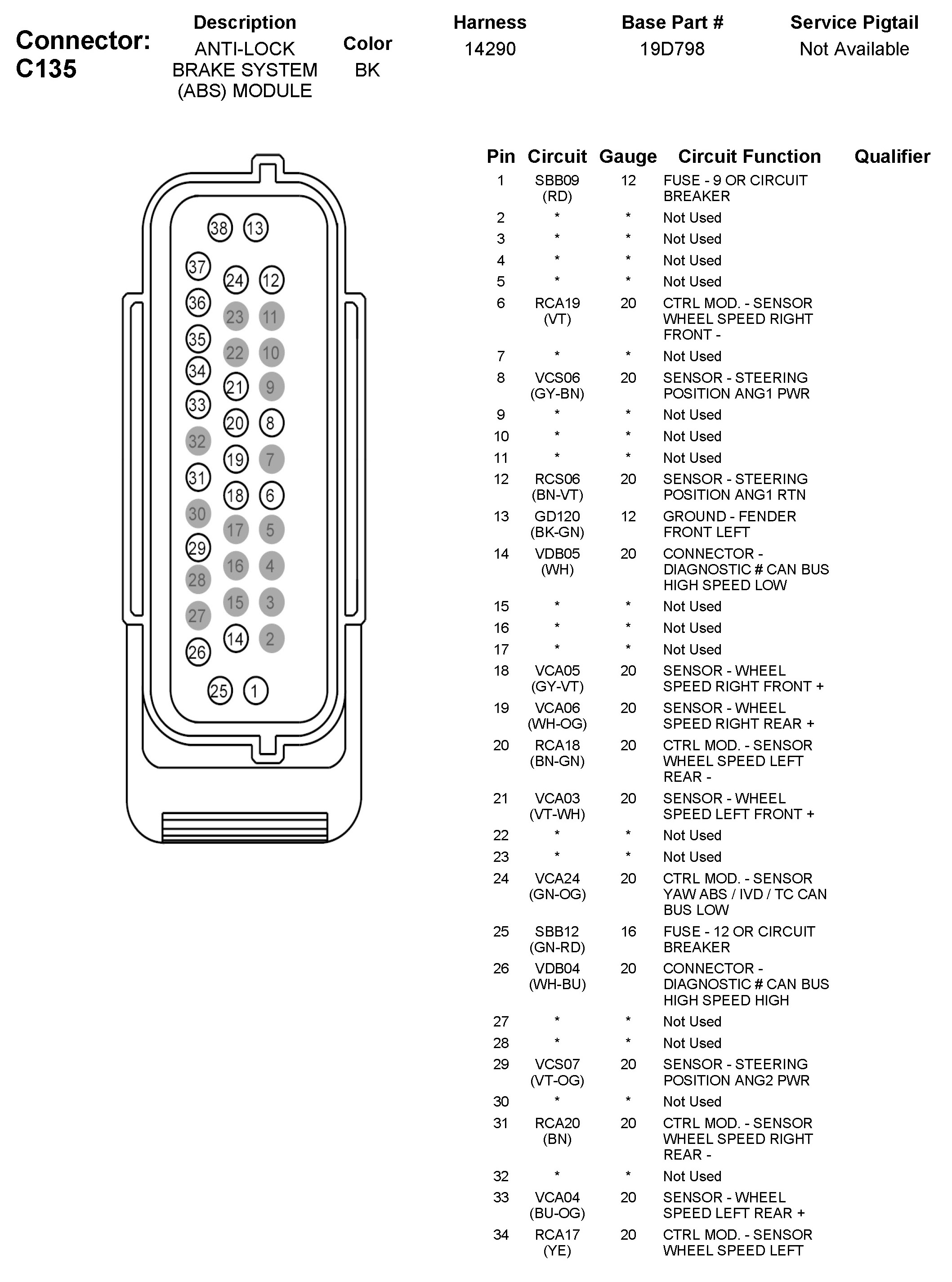 Connector: C135

| Description | Color | Harness | Base Part # | Service Pigtail |
|---|---|---|---|---|
| ANTI-LOCK BRAKE SYSTEM (ABS) MODULE | BK | 14290 | 19D798 | Not Available |

38 13 37 24 12 36 23 11 35 22 10 34 21 9 33 20 8 32 19 7 31 18 6 30 17 5 29 16 4 28 15 3 27 14 2 26 25 1

| Pin | Circuit | Gauge | Circuit Function | Qualifier |
|---|---|---|---|---|
| 1 | SBB09 (RD) | 12 | FUSE - 9 OR CIRCUIT BREAKER | |
| 2 | * | * | Not Used | |
| 3 | * | * | Not Used | |
| 4 | * | * | Not Used | |
| 5 | * | * | Not Used | |
| 6 | RCA19 (VT) | 20 | CTRL MOD. - SENSOR WHEEL SPEED RIGHT FRONT - | |
| 7 | * | * | Not Used | |
| 8 | VCS06 (GY-BN) | 20 | SENSOR - STEERING POSITION ANG1 PWR | |
| 9 | * | * | Not Used | |
| 10 | * | * | Not Used | |
| 11 | * | * | Not Used | |
| 12 | RCS06 (BN-VT) | 20 | SENSOR - STEERING POSITION ANG1 RTN | |
| 13 | GD120 (BK-GN) | 12 | GROUND - FENDER FRONT LEFT | |
| 14 | VDB05 (WH) | 20 | CONNECTOR - DIAGNOSTIC # CAN BUS HIGH SPEED LOW | |
| 15 | * | * | Not Used | |
| 16 | * | * | Not Used | |
| 17 | * | * | Not Used | |
| 18 | VCA05 (GY-VT) | 20 | SENSOR - WHEEL SPEED RIGHT FRONT + | |
| 19 | VCA06 (WH-OG) | 20 | SENSOR - WHEEL SPEED RIGHT REAR + | |
| 20 | RCA18 (BN-GN) | 20 | CTRL MOD. - SENSOR WHEEL SPEED LEFT REAR - | |
| 21 | VCA03 (VT-WH) | 20 | SENSOR - WHEEL SPEED LEFT FRONT + | |
| 22 | * | * | Not Used | |
| 23 | * | * | Not Used | |
| 24 | VCA24 (GN-OG) | 20 | CTRL MOD. - SENSOR YAW ABS / IVD / TC CAN BUS LOW | |
| 25 | SBB12 (GN-RD) | 16 | FUSE - 12 OR CIRCUIT BREAKER | |
| 26 | VDB04 (WH-BU) | 20 | CONNECTOR - DIAGNOSTIC # CAN BUS HIGH SPEED HIGH | |
| 27 | * | * | Not Used | |
| 28 | * | * | Not Used | |
| 29 | VCS07 (VT-OG) | 20 | SENSOR - STEERING POSITION ANG2 PWR | |
| 30 | * | * | Not Used | |
| 31 | RCA20 (BN) | 20 | CTRL MOD. - SENSOR WHEEL SPEED RIGHT REAR - | |
| 32 | * | * | Not Used | |
| 33 | VCA04 (BU-OG) | 20 | SENSOR - WHEEL SPEED LEFT REAR + | |
| 34 | RCA17 (YE) | 20 | CTRL MOD. - SENSOR WHEEL SPEED LEFT | |